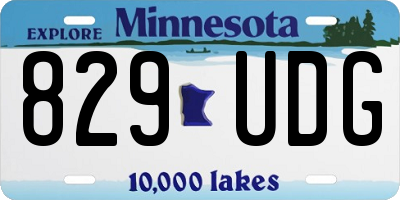 EXPLORE Minnesota

829 UDG

10,000 lakes